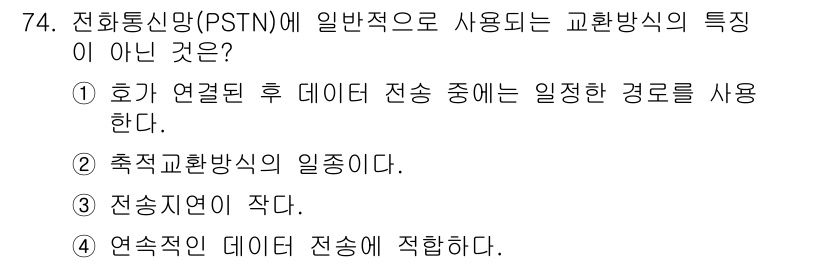 74. 전화통신망(PSTN)에 일반적으로 사용되는 교환방식의 특징이 아닌 것은?

① 호가 연결된 후 데이터 전송 중에는 일정한 경로를 사용한다.

② 축적교환방식의 일종이다.

③ 전송지연이 작다.

④ 연속적인 데이터 전송에 적합하다.